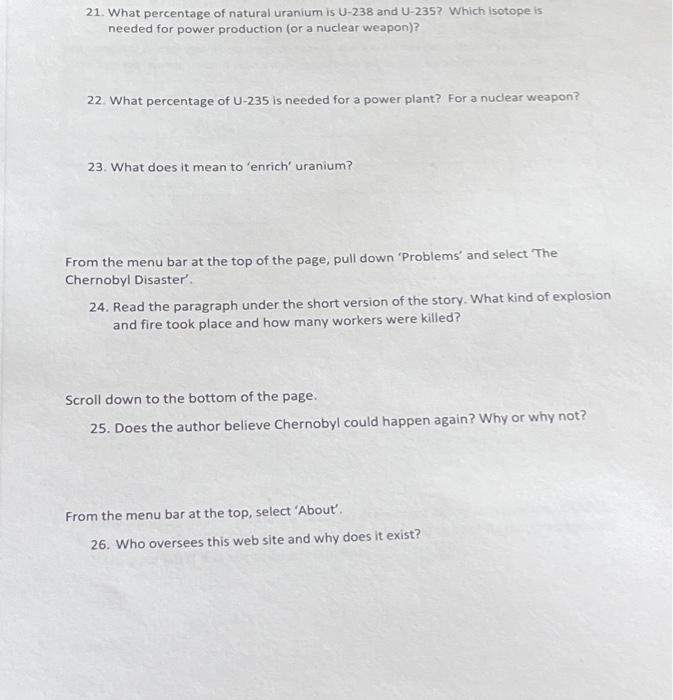 21. What percentage of natural uranium is U-238 and U-235? Which isotope is needed for power production (or a nuclear weapon)?

22. What percentage of U-235 is needed for a power plant? For a nuclear weapon?

23. What does it mean to 'enrich' uranium?

From the menu bar at the top of the page, pull down 'Problems' and select 'The Chernobyl Disaster'.

24. Read the paragraph under the short version of the story. What kind of explosion and fire took place and how many workers were killed?

Scroll down to the bottom of the page.

25. Does the author believe Chernobyl could happen again? Why or why not?

From the menu bar at the top, select 'About'.

26. Who oversees this web site and why does it exist?